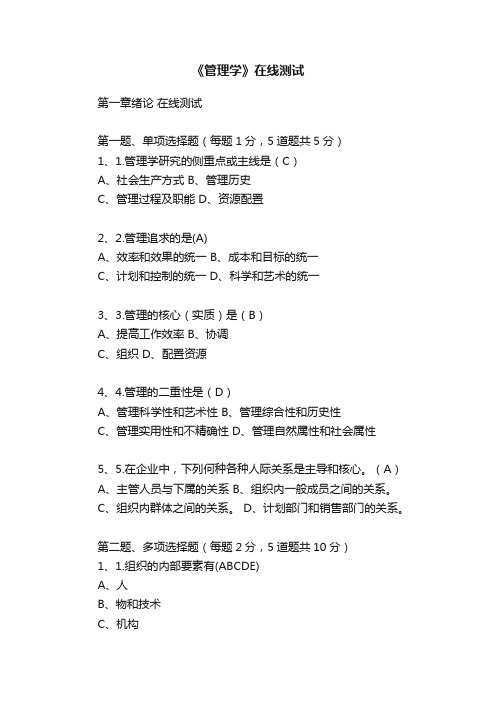 《管理学》在线测试

第一章绪论 在线测试

第一题、单项选择题（每题 1 分，5 道题共 5 分）
1、1.管理学研究的侧重点或主线是（C）
A、社会生产方式 B、管理历史
C、管理过程及职能 D、资源配置

2、2.管理追求的是(A)
A、效率和效果的统一 B、成本和目标的统一
C、计划和控制的统一 D、科学和艺术的统一

3、3.管理的核心（实质）是（B）
A、提高工作效率 B、协调
C、组织 D、配置资源

4、4.管理的二重性是（D）
A、管理科学性和艺术性 B、管理综合性和历史性
C、管理实用性和不精确性 D、管理自然属性和社会属性

5、5.在企业中，下列何种各种人际关系是主导和核心。（A）
A、主管人员与下属的关系 B、组织内一般成员之间的关系。
C、组织内群体之间的关系。 D、计划部门和销售部门的关系。

第二题、多项选择题（每题 2 分，5 道题共 10 分）
1、1.组织的内部要素有(ABCDE)
A、人
B、物和技术
C、机构